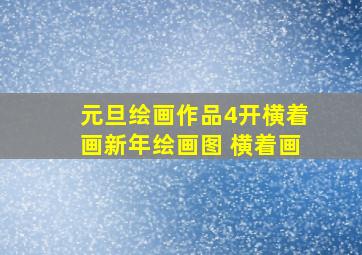 元旦绘画作品4开横着画新年绘画图 横着画